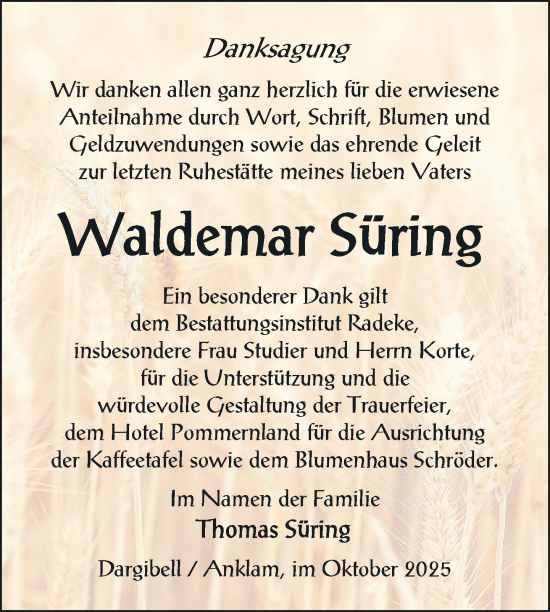 Danksagung

Wir danken allen ganz herzlich für die erwiesene Anteilnahme durch Wort, Schrift, Blumen und Geldzuwendungen sowie das ehrende Geleit zur letzten Ruhestätte meines lieben Vaters

Waldemar Süring

Ein besonderer Dank gilt dem Bestattungsinstitut Radeke, insbesondere Frau Studier und Herrn Korte, für die Unterstützung und die würdevolle Gestaltung der Trauerfeier, dem Hotel Pommernland für die Ausrichtung der Kaffeetafel sowie dem Blumenhaus Schröder.

Im Namen der Familie
Thomas Süring

Dargibell / Anklam, im Oktober 2025